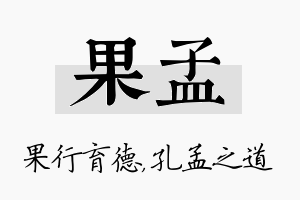 果孟

果行育德,孔孟之道